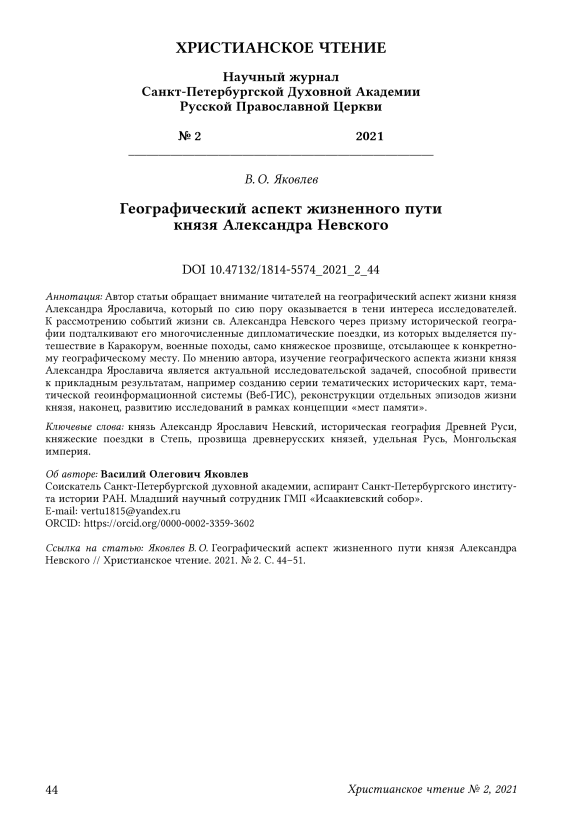 ХРИСТИАНСКОЕ ЧТЕНИЕ

Научный журнал
Санкт-Петербургской Духовной Академии
Русской Православной Церкви

№ 2 2021

В. О. Яковлев

Географический аспект жизненного пути князя Александра Невского

DOI 10.47132/1814-5574_2021_2_44

Аннотация: Автор статьи обращает внимание читателей на географический аспект жизни князя Александра Ярославича, который по сию пору оказывается в тени интереса исследователей. К рассмотрению событий жизни св. Александра Невского через призму исторической географии подталкивают его многочисленные дипломатические поездки, из которых выделяется путешествие в Каракорум, военные походы, само княжеское прозвище, отсылающее к конкретному географическому месту. По мнению автора, изучение географического аспекта жизни князя Александра Ярославича является актуальной исследовательской задачей, способной привести к прикладным результатам, например созданию серии тематических исторических карт, тематической геоинформационной системы (Веб-ГИС), реконструкции отдельных эпизодов жизни князя, наконец, развитию исследований в рамках концепции «мест памяти».

Ключевые слова: князь Александр Ярославич Невский, историческая география Древней Руси, княжеские поездки в Степь, прозвища древнерусских князей, удельная Русь, Монгольская империя.

Об авторе: Василий Олегович Яковлев
Соискатель Санкт-Петербургской духовной академии, аспирант Санкт-Петербургского института истории РАН. Младший научный сотрудник ГМП «Исаакиевский собор».
E-mail: vertu1815@yandex.ru
ORCID: https://orcid.org/0000-0002-3359-3602

Ссылка на статью: Яковлев В. О. Географический аспект жизненного пути князя Александра Невского // Христианское чтение. 2021. № 2. С. 44–51.

44 Христианское чтение № 2, 2021